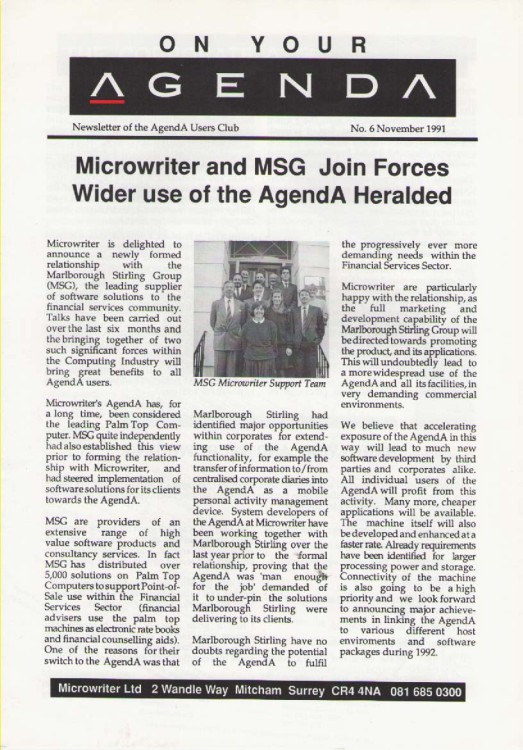 ON YOUR

AGENDA

Newsletter of the AgendA Users Club

No. 6 November 1991

Microwriter and MSG Join Forces
Wider use of the AgendA Heralded

Microwriter is delighted to announce a newly formed relationship with the Marlborough Stirling Group (MSG), the leading supplier of software solutions to the financial services community. Talks have been carried out over the last six months and the bringing together of two such significant forces within the Computing Industry will bring great benefits to all AgendA users.

Microwriter's AgendA has, for a long time, been considered the leading Palm Top Computer. MSG quite independently had also established this view prior to forming the relationship with Microwriter, and had steered implementation of software solutions for its clients towards the AgendA.

MSG are providers of an extensive range of high value software products and consultancy services. In fact MSG has distributed over 5,000 solutions on Palm Top Computers to support Point-of-Sale use within the Financial Services Sector (financial advisers use the palm top machines as electronic rate books and financial counselling aids). One of the reasons for their switch to the AgendA was that

MSG Microwriter Support Team

Marlborough Stirling had identified major opportunities within corporates for extending use of the AgendA functionality, for example the transfer of information to/from centralised corporate diaries into the AgendA as a mobile personal activity management device. System developers of the AgendA at Microwriter have been working together with Marlborough Stirling over the last year prior to the formal relationship, proving that the AgendA was 'man enough for the job' demanded of it to under-pin the solutions Marlborough Stirling were delivering to its clients.

Marlborough Stirling have no doubts regarding the potential of the AgendA to fulfil the progressively ever more demanding needs within the Financial Services Sector.

Microwriter are particularly happy with the relationship, as the full marketing and development capability of the Marlborough Stirling Group will be directed towards promoting the product, and its applications. This will undoubtedly lead to a more widespread use of the AgendA and all its facilities, in very demanding commercial environments.

We believe that accelerating exposure of the AgendA in this way will lead to much new software development by third parties and corporates alike. All individual users of the AgendA will profit from this activity. Many more, cheaper applications will be available. The machine itself will also be developed and enhanced at a faster rate. Already requirements have been identified for larger processing power and storage. Connectivity of the machine is also going to be a high priority and we look forward to announcing major achievements in linking the AgendA to various different host enviroments and software packages during 1992.

Microwriter Ltd 2 Wandle Way Mitcham Surrey CR4 4NA 081 685 0300